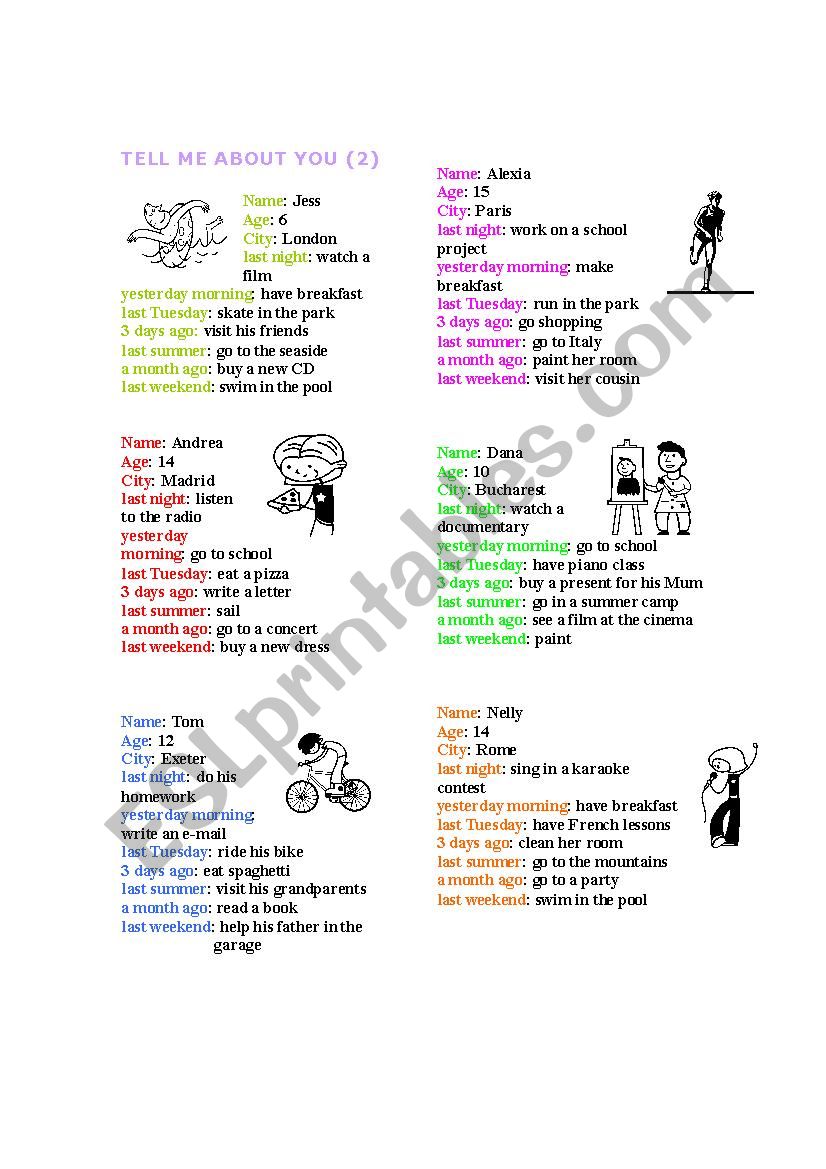 TELL ME ABOUT YOU (2)

Name: Jess
Age: 6
City: London
last night: watch a film
yesterday morning: have breakfast
last Tuesday: skate in the park
3 days ago: visit his friends
last summer: go to the seaside
a month ago: buy a new CD
last weekend: swim in the pool

Name: Andrea
Age: 14
City: Madrid
last night: listen to the radio
yesterday morning: go to school
last Tuesday: eat a pizza
3 days ago: write a letter
last summer: sail
a month ago: go to a concert
last weekend: buy a new dress

Name: Tom
Age: 12
City: Exeter
last night: do his homework
yesterday morning: write an e-mail
last Tuesday: ride his bike
3 days ago: eat spaghetti
last summer: visit his grandparents
a month ago: read a book
last weekend: help his father in the garage

Name: Alexia
Age: 15
City: Paris
last night: work on a school project
yesterday morning: make breakfast
last Tuesday: run in the park
3 days ago: go shopping
last summer: go to Italy
a month ago: paint her room
last weekend: visit her cousin

Name: Dana
Age: 10
City: Bucharest
last night: watch a documentary
yesterday morning: go to school
last Tuesday: have piano class
3 days ago: buy a present for his Mum
last summer: go in a summer camp
a month ago: see a film at the cinema
last weekend: paint

Name: Nelly
Age: 14
City: Rome
last night: sing in a karaoke contest
yesterday morning: have breakfast
last Tuesday: have French lessons
3 days ago: clean her room
last summer: go to the mountains
a month ago: go to a party
last weekend: swim in the pool

ESLprintables.com